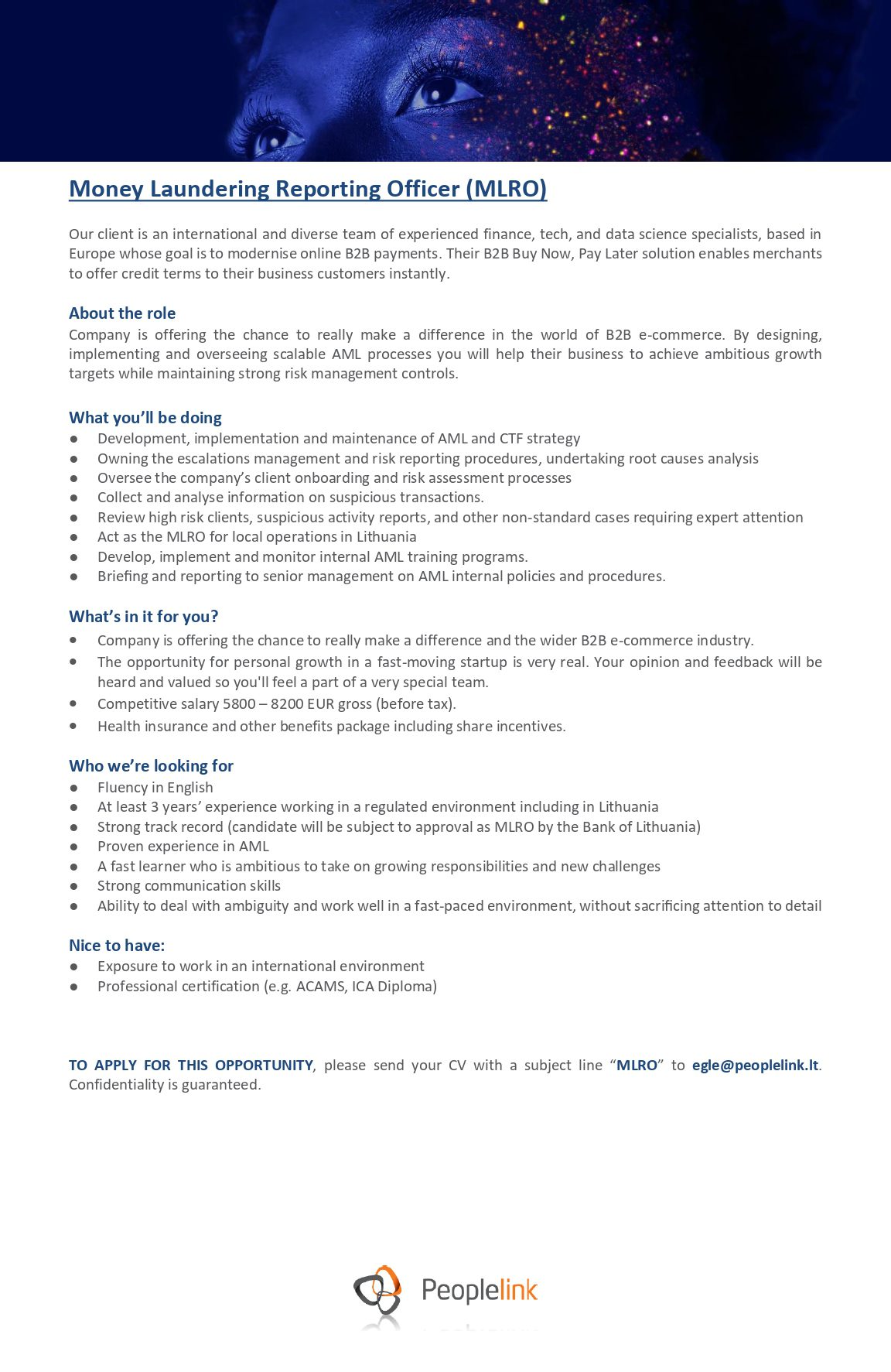 Money Laundering Reporting Officer (MLRO)

Our client is an international and diverse team of experienced finance, tech, and data science specialists, based in Europe whose goal is to modernise online B2B payments. Their B2B Buy Now, Pay Later solution enables merchants to offer credit terms to their business customers instantly.

About the role
Company is offering the chance to really make a difference in the world of B2B e-commerce. By designing, implementing and overseeing scalable AML processes you will help their business to achieve ambitious growth targets while maintaining strong risk management controls.

What you'll be doing
● Development, implementation and maintenance of AML and CTF strategy
● Owning the escalations management and risk reporting procedures, undertaking root causes analysis
● Oversee the company's client onboarding and risk assessment processes
● Collect and analyse information on suspicious transactions.
● Review high risk clients, suspicious activity reports, and other non-standard cases requiring expert attention
● Act as the MLRO for local operations in Lithuania
● Develop, implement and monitor internal AML training programs.
● Briefing and reporting to senior management on AML internal policies and procedures.

What's in it for you?
● Company is offering the chance to really make a difference and the wider B2B e-commerce industry.
● The opportunity for personal growth in a fast-moving startup is very real. Your opinion and feedback will be heard and valued so you'll feel a part of a very special team.
● Competitive salary 5800 – 8200 EUR gross (before tax).
● Health insurance and other benefits package including share incentives.

Who we're looking for
● Fluency in English
● At least 3 years' experience working in a regulated environment including in Lithuania
● Strong track record (candidate will be subject to approval as MLRO by the Bank of Lithuania)
● Proven experience in AML
● A fast learner who is ambitious to take on growing responsibilities and new challenges
● Strong communication skills
● Ability to deal with ambiguity and work well in a fast-paced environment, without sacrificing attention to detail

Nice to have:
● Exposure to work in an international environment
● Professional certification (e.g. ACAMS, ICA Diploma)

TO APPLY FOR THIS OPPORTUNITY, please send your CV with a subject line "MLRO" to egle@peoplelink.lt. Confidentiality is guaranteed.

Peoplelink